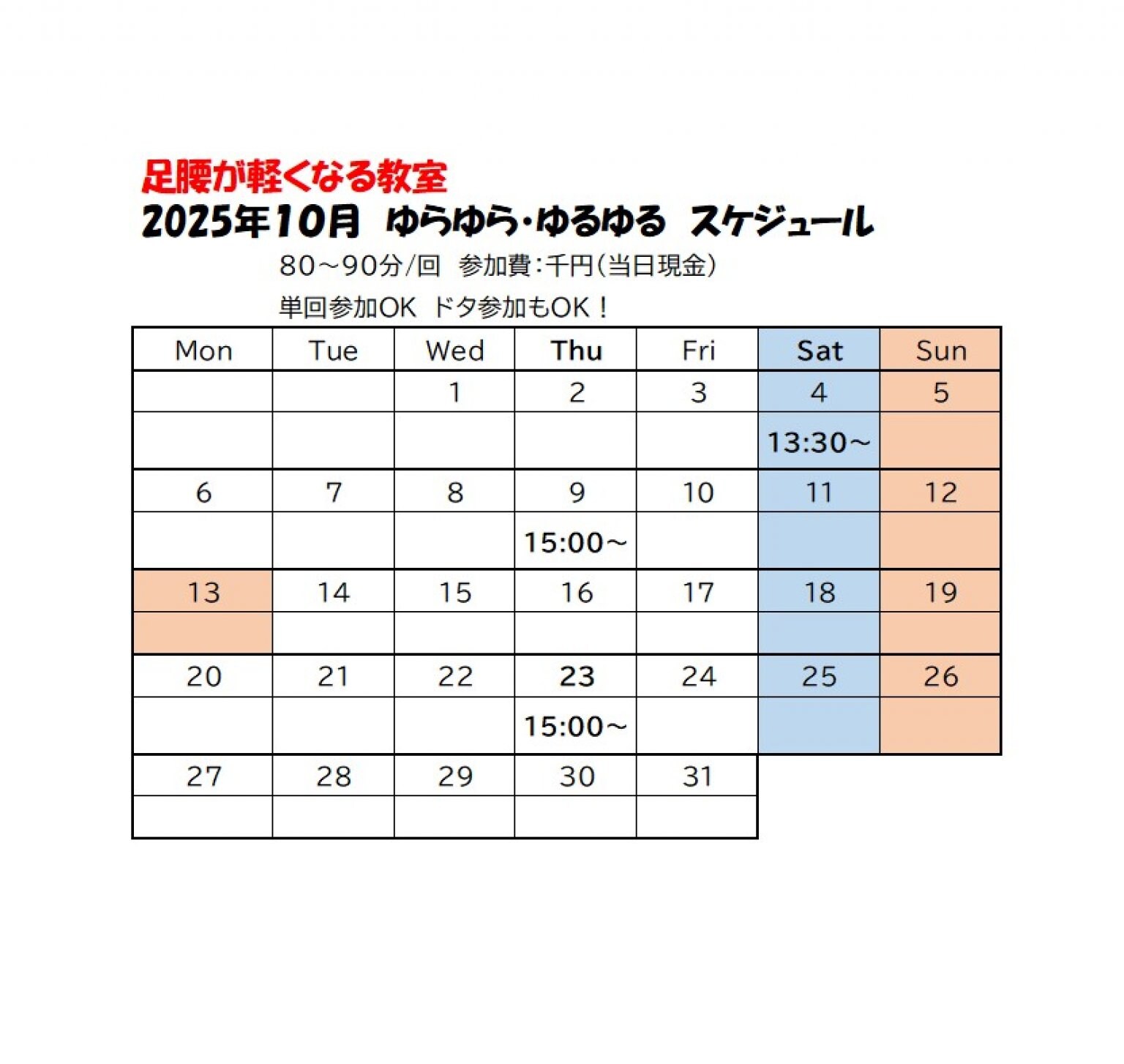 足腰が軽くなる教室
2025年10月 ゆらゆら・ゆるゆる スケジュール

80～90分/回 参加費：千円（当日現金）

単回参加OK ドタ参加もOK！

| Mon | Tue | Wed | Thu | Fri | Sat | Sun |
|---|---|---|---|---|---|---|
| | | 1 | 2 | 3 | 4 | 5 |
| | | | | | 13:30～ | |
| 6 | 7 | 8 | 9 | 10 | 11 | 12 |
| | | | 15:00～ | | | |
| 13 | 14 | 15 | 16 | 17 | 18 | 19 |
| | | | | | | |
| 20 | 21 | 22 | 23 | 24 | 25 | 26 |
| | | | 15:00～ | | | |
| 27 | 28 | 29 | 30 | 31 | | |
| | | | | | | |